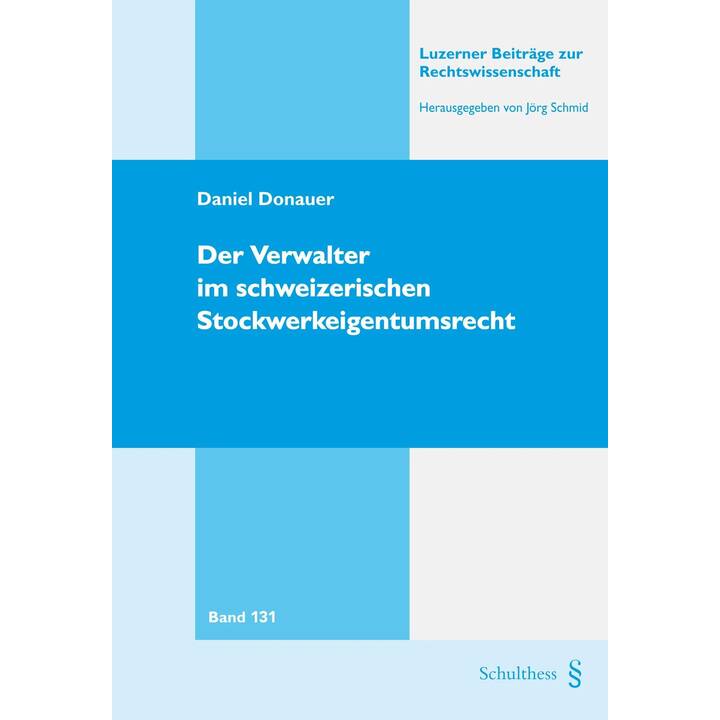 Luzerner Beiträge zur
Rechtswissenschaft

Herausgegeben von Jörg Schmid

Daniel Donauer

Der Verwalter
im schweizerischen
Stockwerkeigentumsrecht

Band 131

Schulthess §